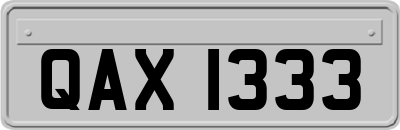 QAX 1333